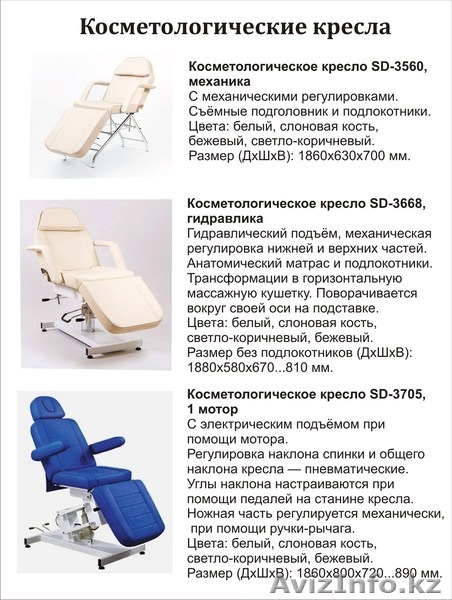 Косметологические кресла

Косметологическое кресло SD-3560, механика
С механическими регулировками.
Съёмные подголовник и подлокотники.
Цвета: белый, слоновая кость, бежевый, светло-коричневый.
Размер (ДхШхВ): 1860х630х700 мм.

Косметологическое кресло SD-3668, гидравлика
Гидравлический подъём, механическая регулировка нижней и верхних частей.
Анатомический матрас и подлокотники.
Трансформации в горизонтальную массажную кушетку. Поворачивается вокруг своей оси на подставке.
Цвета: белый, слоновая кость, светло-коричневый, бежевый.
Размер без подлокотников (ДхШхВ): 1880х580х670...810 мм.

Косметологическое кресло SD-3705, 1 мотор
С электрическим подъёмом при помощи мотора.
Регулировка наклона спинки и общего наклона кресла — пневматические.
Углы наклона настраиваются при помощи педалей на станине кресла.
Ножная часть регулируется механически, при помощи ручки-рычага.
Цвета: белый, слоновая кость, светло-коричневый, бежевый.
Размер (ДхШхВ): 1860х800х720...890 мм.

AvizInfo.kz